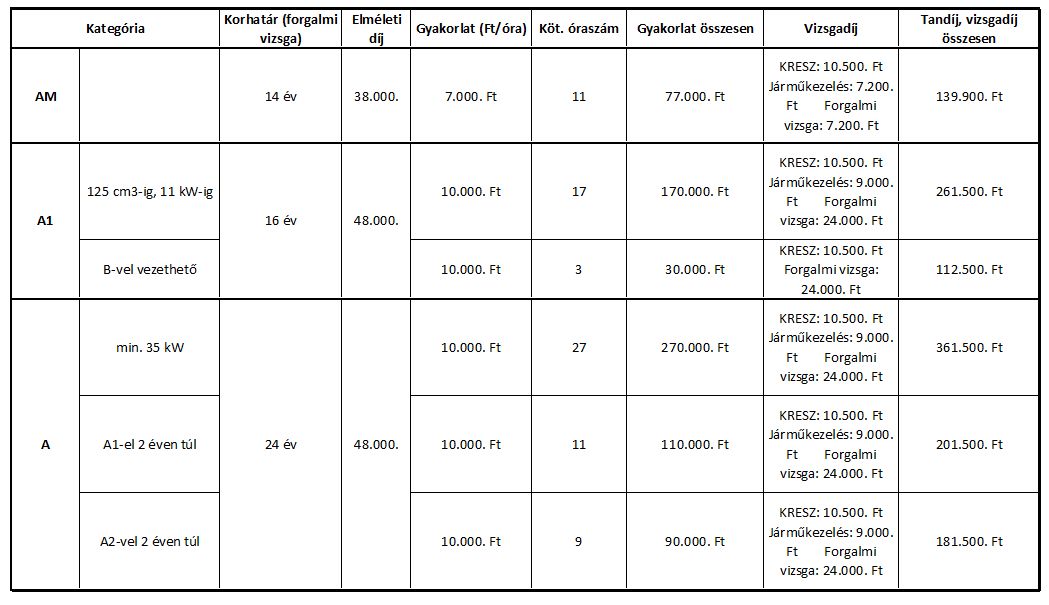 | Kategória | | Korhatár (forgalmi vizsga) | Elméleti díj | Gyakorlat (Ft/óra) | Köt. óraszám | Gyakorlat összesen | Vizsgadíj | Tandíj, vizsgadíj összesen |
|---|---|---|---|---|---|---|---|---|
| AM | | 14 év | 38.000. | 7.000. Ft | 11 | 77.000. Ft | KRESZ: 10.500. Ft Járműkezelés: 7.200. Ft Forgalmi vizsga: 7.200. Ft | 139.900. Ft |
| A1 | 125 cm3-ig, 11 kW-ig | 16 év | 48.000. | 10.000. Ft | 17 | 170.000. Ft | KRESZ: 10.500. Ft Járműkezelés: 9.000. Ft Forgalmi vizsga: 24.000. Ft | 261.500. Ft |
| | B-vel vezethető | | | 10.000. Ft | 3 | 30.000. Ft | KRESZ: 10.500. Ft Forgalmi vizsga: 24.000. Ft | 112.500. Ft |
| A | min. 35 kW | 24 év | 48.000. | 10.000. Ft | 27 | 270.000. Ft | KRESZ: 10.500. Ft Járműkezelés: 9.000. Ft Forgalmi vizsga: 24.000. Ft | 361.500. Ft |
| | A1-el 2 éven túl | | | 10.000. Ft | 11 | 110.000. Ft | KRESZ: 10.500. Ft Járműkezelés: 9.000. Ft Forgalmi vizsga: 24.000. Ft | 201.500. Ft |
| | A2-vel 2 éven túl | | | 10.000. Ft | 9 | 90.000. Ft | KRESZ: 10.500. Ft Járműkezelés: 9.000. Ft Forgalmi vizsga: 24.000. Ft | 181.500. Ft |